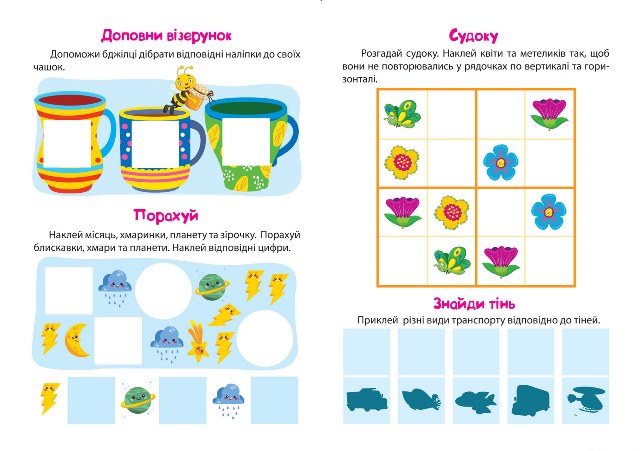 Доповни візерунок

Допоможи бджілці дібрати відповідні наліпки до своїх чашок.

Порахуй

Наклей місяць, хмаринки, планету та зірочку. Порахуй блискавки, хмари та планети. Наклей відповідні цифри.

Судоку

Розгадай судоку. Наклей квіти та метеликів так, щоб вони не повторювались у рядочках по вертикалі та горизонталі.

Знайди тінь

Приклей різні види транспорту відповідно до тіней.